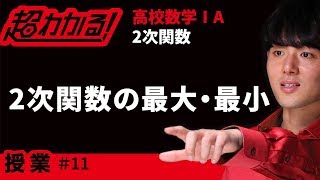 超わかる!

高校数学ⅠA
2次関数

2次関数の最大・最小

授業 #11